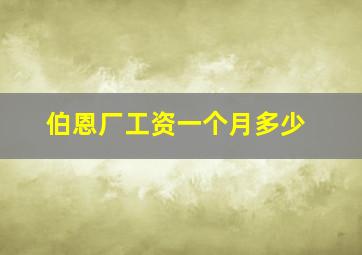 伯恩厂工资一个月多少